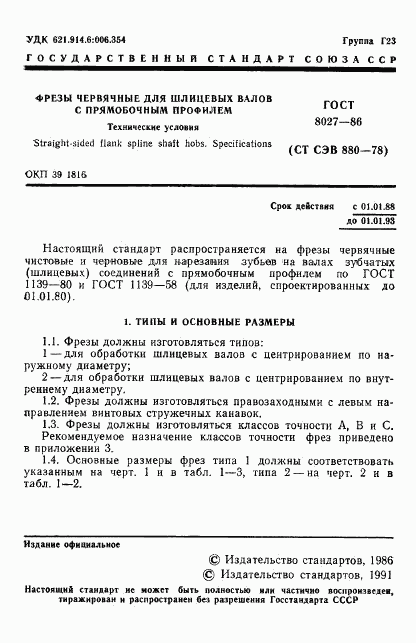 УДК 621.914.6:006.354

Группа Г23

ГОСУДАРСТВЕННЫЙ СТАНДАРТ СОЮЗА ССР

ФРЕЗЫ ЧЕРВЯЧНЫЕ ДЛЯ ШЛИЦЕВЫХ ВАЛОВ С ПРЯМОБОЧНЫМ ПРОФИЛЕМ

Технические условия

Straight-sided flank spline shaft hobs. Specifications

ГОСТ 8027—86

(СТ СЭВ 880—78)

ОКП 39 1816

Срок действия с 01.01.88 до 01.01.93

Настоящий стандарт распространяется на фрезы червячные чистовые и черновые для нарезания зубьев на валах зубчатых (шлицевых) соединений с прямобочным профилем по ГОСТ 1139—80 и ГОСТ 1139—58 (для изделий, спроектированных до 01.01.80).

1. ТИПЫ И ОСНОВНЫЕ РАЗМЕРЫ

1.1. Фрезы должны изготовляться типов:

1 — для обработки шлицевых валов с центрированием по наружному диаметру;

2 — для обработки шлицевых валов с центрированием по внутреннему диаметру.

1.2. Фрезы должны изготовляться правозаходными с левым направлением винтовых стружечных канавок.

1.3. Фрезы должны изготовляться классов точности А, В и С.

Рекомендуемое назначение классов точности фрез приведено в приложении 3.

1.4. Основные размеры фрез типа 1 должны соответствовать указанным на черт. 1 и в табл. 1—3, типа 2 — на черт. 2 и в табл. 1—2.

Издание официальное

© Издательство стандартов, 1986

© Издательство стандартов, 1991

Настоящий стандарт не может быть полностью или частично воспроизведен, тиражирован и распространен без разрешения Госстандарта СССР